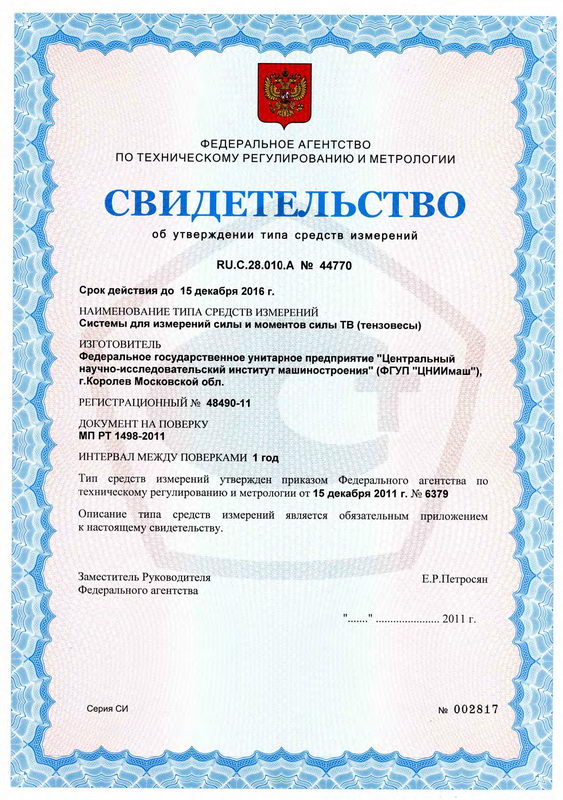 ФЕДЕРАЛЬНОЕ АГЕНТСТВО
ПО ТЕХНИЧЕСКОМУ РЕГУЛИРОВАНИЮ И МЕТРОЛОГИИ

СВИДЕТЕЛЬСТВО

об утверждении типа средств измерений

RU.C.28.010.A № 44770

Срок действия до 15 декабря 2016 г.

НАИМЕНОВАНИЕ ТИПА СРЕДСТВ ИЗМЕРЕНИЙ
Системы для измерений силы и моментов силы ТВ (тензовесы)

ИЗГОТОВИТЕЛЬ
Федеральное государственное унитарное предприятие "Центральный научно-исследовательский институт машиностроения" (ФГУП "ЦНИИмаш"), г.Королев Московской обл.

РЕГИСТРАЦИОННЫЙ № 48490-11

ДОКУМЕНТ НА ПОВЕРКУ
МП РТ 1498-2011

ИНТЕРВАЛ МЕЖДУ ПОВЕРКАМИ 1 год

Тип средств измерений утвержден приказом Федерального агентства по техническому регулированию и метрологии от 15 декабря 2011 г. № 6379

Описание типа средств измерений является обязательным приложением к настоящему свидетельству.

Заместитель Руководителя
Федерального агентства

Е.Р.Петросян

"......." ..................... 2011 г.

Серия СИ

№ 002817